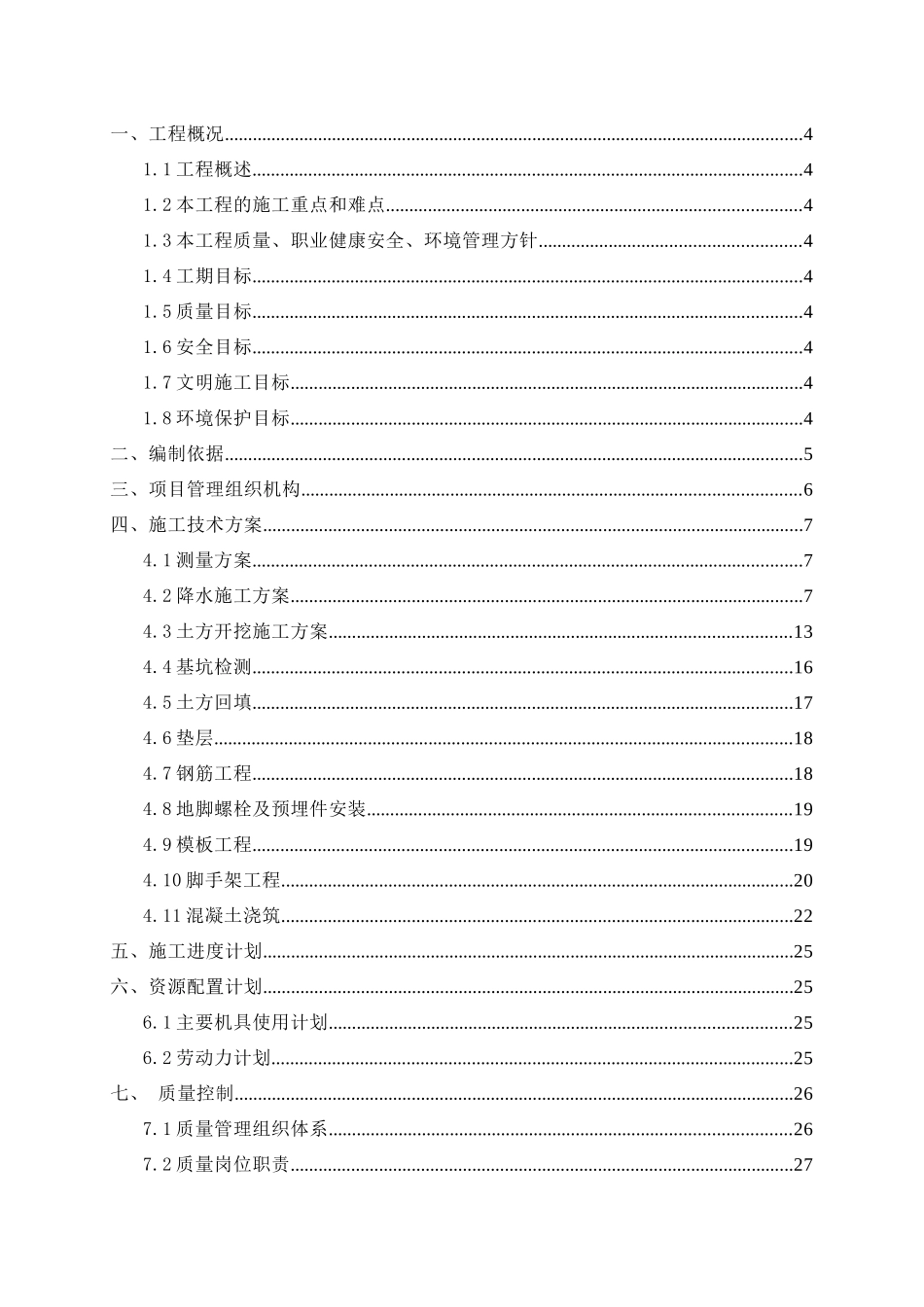 一、工程概况 4

1.1工程概述 4

1.2本工程的施工重点和难点 4

1.3本工程质量、职业健康安全、环境管理方针 4

1.4工期目标 4

1.5质量目标 4

1.6安全目标 4

1.7文明施工目标 4

1.8环境保护目标 4

二、编制依据 5

三、项目管理组织机构 6

四、施工技术方案 7

4.1测量方案 7

4.2降水施工方案 7

4.3土方开挖施工方案 13

4.4基坑检测 16

4.5土方回填 17

4.6垫层 18

4.7钢筋工程 18

4.8地脚螺栓及预埋件安装 19

4.9模板工程 19

4.10脚手架工程 20

4.11混凝土浇筑 22

五、施工进度计划 25

六、资源配置计划 25

6.1主要机具使用计划 25

6.2劳动力计划 25

七、 质量控制 26

7.1质量管理组织体系 26

7.2质量岗位职责 27